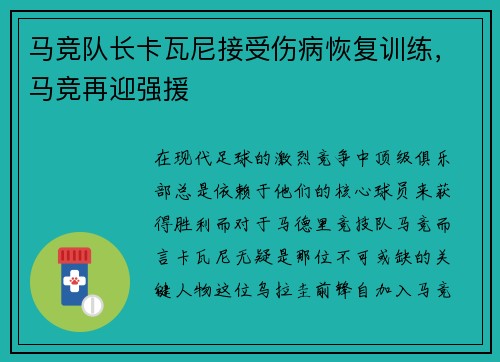 马竞队长卡瓦尼接受伤病恢复训练，马竞再迎强援

在现代足球的激烈竞争中顶级俱乐部总是依赖于他们的核心球员来获得胜利而对于马德里竞技队马竞而言卡瓦尼无疑是那位不可或缺的关键人物这位乌拉圭前锋自加入马竞